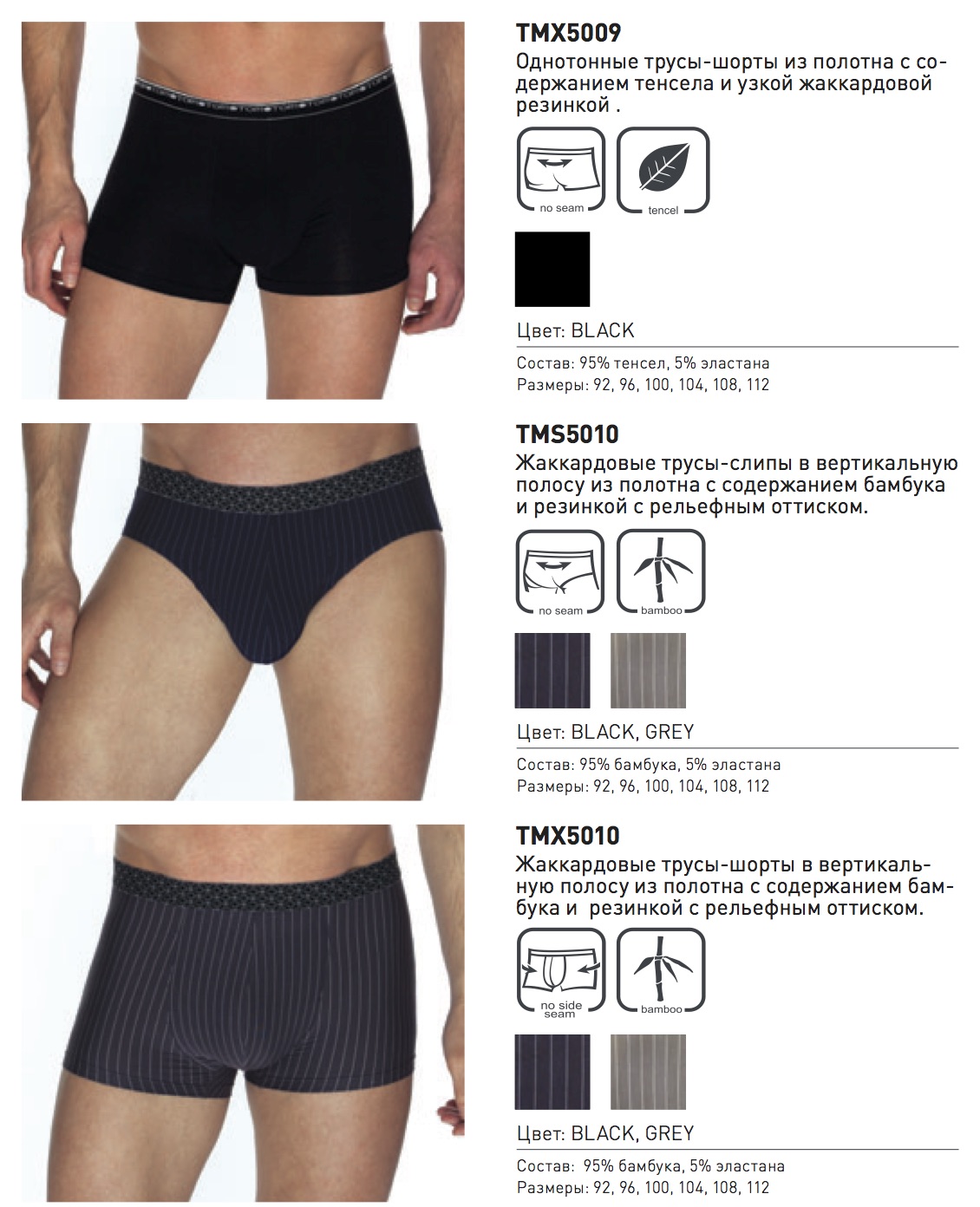 TMX5009

Однотонные трусы-шорты из полотна с содержанием тенсела и узкой жаккардовой резинкой .

no seam

tencel

Цвет: BLACK

Состав: 95% тенсел, 5% эластана
Размеры: 92, 96, 100, 104, 108, 112

TMS5010

Жаккардовые трусы-слипы в вертикальную полосу из полотна с содержанием бамбука и резинкой с рельефным оттиском.

no seam

bamboo

Цвет: BLACK, GREY

Состав: 95% бамбука, 5% эластана
Размеры: 92, 96, 100, 104, 108, 112

TMX5010

Жаккардовые трусы-шорты в вертикальную полосу из полотна с содержанием бамбука и  резинкой с рельефным оттиском.

no side seam

bamboo

Цвет: BLACK, GREY

Состав:  95% бамбука, 5% эластана
Размеры: 92, 96, 100, 104, 108, 112